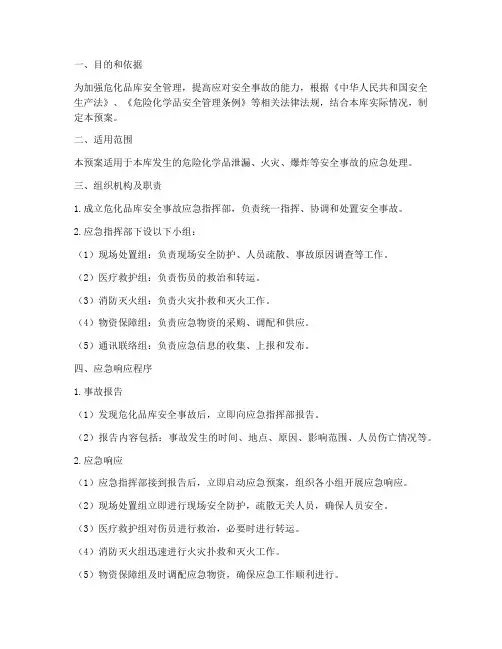 一、目的和依据

为加强危化品库安全管理，提高应对安全事故的能力，根据《中华人民共和国安全生产法》、《危险化学品安全管理条例》等相关法律法规，结合本库实际情况，制定本预案。

二、适用范围

本预案适用于本库发生的危险化学品泄漏、火灾、爆炸等安全事故的应急处理。

三、组织机构及职责

1. 成立危化品库安全事故应急指挥部，负责统一指挥、协调和处置安全事故。

2. 应急指挥部下设以下小组：

（1）现场处置组：负责现场安全防护、人员疏散、事故原因调查等工作。

（2）医疗救护组：负责伤员的救治和转运。

（3）消防灭火组：负责火灾扑救和灭火工作。

（4）物资保障组：负责应急物资的采购、调配和供应。

（5）通讯联络组：负责应急信息的收集、上报和发布。

四、应急响应程序

1. 事故报告

（1）发现危化品库安全事故后，立即向应急指挥部报告。

（2）报告内容包括：事故发生的时间、地点、原因、影响范围、人员伤亡情况等。

2. 应急响应

（1）应急指挥部接到报告后，立即启动应急预案，组织各小组开展应急响应。

（2）现场处置组立即进行现场安全防护，疏散无关人员，确保人员安全。

（3）医疗救护组对伤员进行救治，必要时进行转运。

（4）消防灭火组迅速进行火灾扑救和灭火工作。

（5）物资保障组及时调配应急物资，确保应急工作顺利进行。